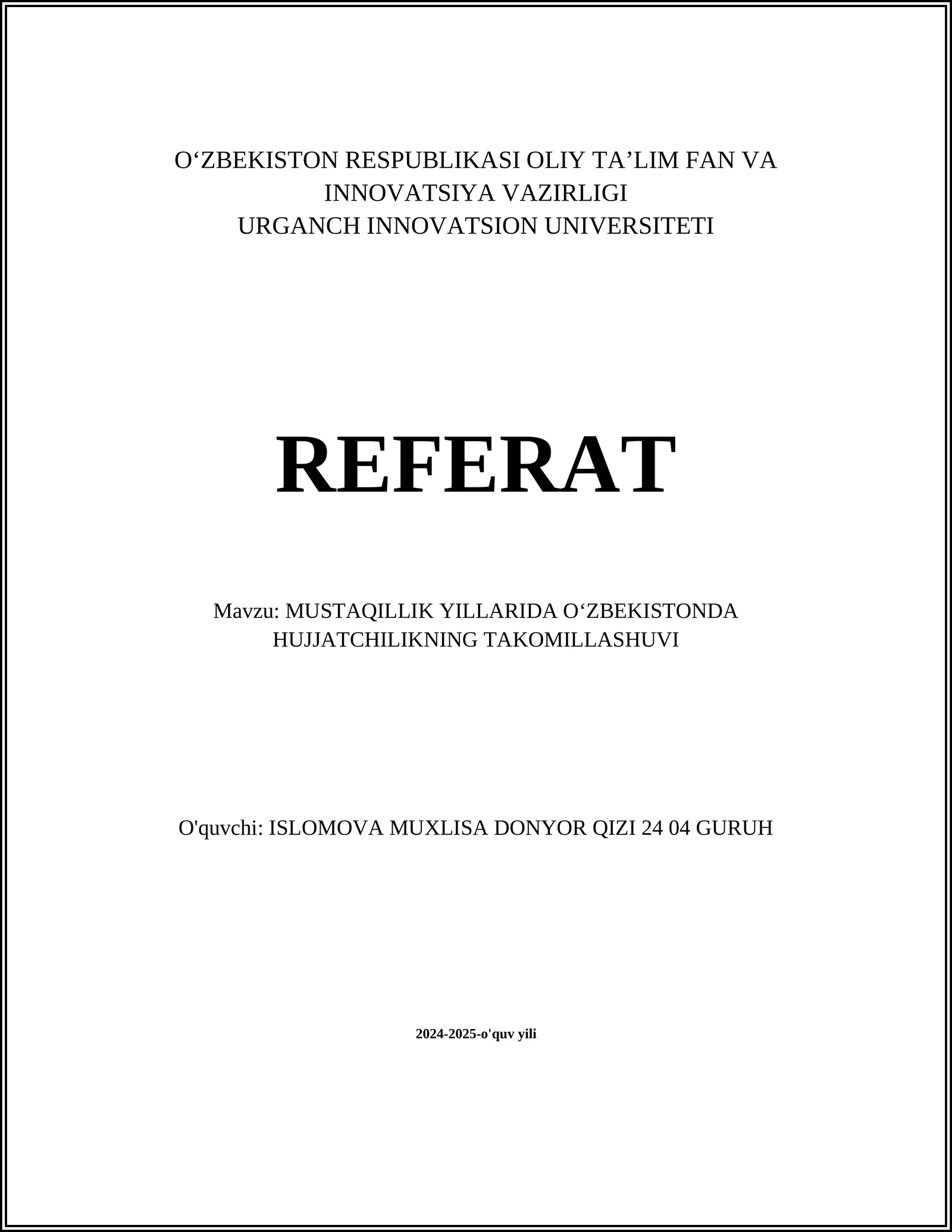 O‘ZBEKISTON RESPUBLIKASI OLIY TA’LIM FAN VA INNOVATSIYA VAZIRLIGI
URGANCH INNOVATSION UNIVERSITETI

REFERAT

Mavzu: MUSTAQILLIK YILLARIDA O‘ZBEKISTONDA HUJJATCHILIKNING TAKOMILLASHUVI

O'quvchi: ISLOMOVA MUXLISA DONYOR QIZI 24 04 GURUH

2024-2025-o'quv yili